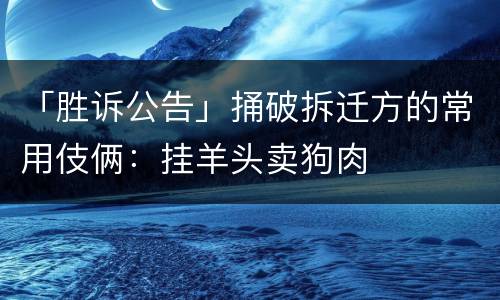 「胜诉公告」捅破拆迁方的常用伎俩：挂羊头卖狗肉